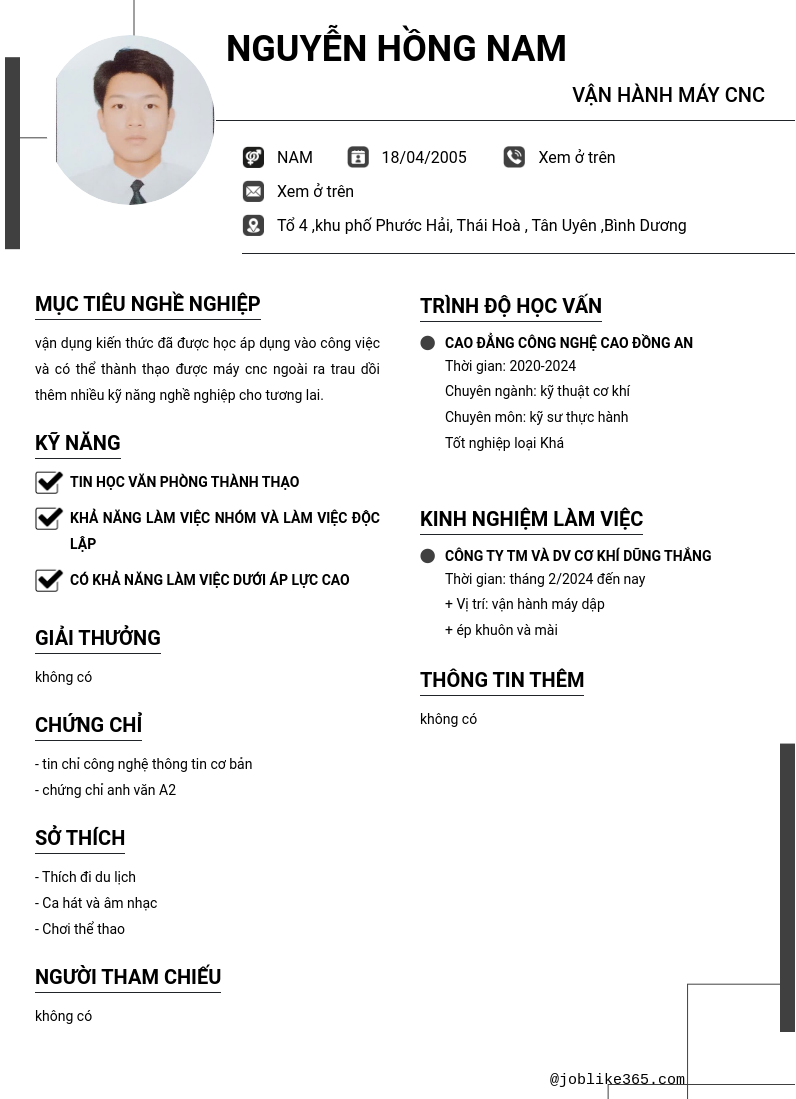 NGUYỄN HỒNG NAM

VẬN HÀNH MÁY CNC

NAM 18/04/2005 Xem ở trên

Xem ở trên

Tổ 4 ,khu phố Phước Hải, Thái Hoà , Tân Uyên ,Bình Dương

MỤC TIÊU NGHỀ NGHIỆP

vận dụng kiến thức đã được học áp dụng vào công việc và có thể thành thạo được máy cnc ngoài ra trau dồi thêm nhiều kỹ năng nghề nghiệp cho tương lai.

KỸ NĂNG

TIN HỌC VĂN PHÒNG THÀNH THẠO

KHẢ NĂNG LÀM VIỆC NHÓM VÀ LÀM VIỆC ĐỘC LẬP

CÓ KHẢ NĂNG LÀM VIỆC DƯỚI ÁP LỰC CAO

GIẢI THƯỞNG

không có

CHỨNG CHỈ

- tin chỉ công nghệ thông tin cơ bản
- chứng chỉ anh văn A2

SỞ THÍCH

- Thích đi du lịch
- Ca hát và âm nhạc
- Chơi thể thao

NGƯỜI THAM CHIẾU

không có

TRÌNH ĐỘ HỌC VẤN

CAO ĐẲNG CÔNG NGHỆ CAO ĐỒNG AN
Thời gian: 2020-2024
Chuyên ngành: kỹ thuật cơ khí
Chuyên môn: kỹ sư thực hành
Tốt nghiệp loại Khá

KINH NGHIỆM LÀM VIỆC

CÔNG TY TM VÀ DV CƠ KHÍ DŨNG THẮNG
Thời gian: tháng 2/2024 đến nay
+ Vị trí: vận hành máy dập
+ ép khuôn và mài

THÔNG TIN THÊM

không có

@joblike365.com